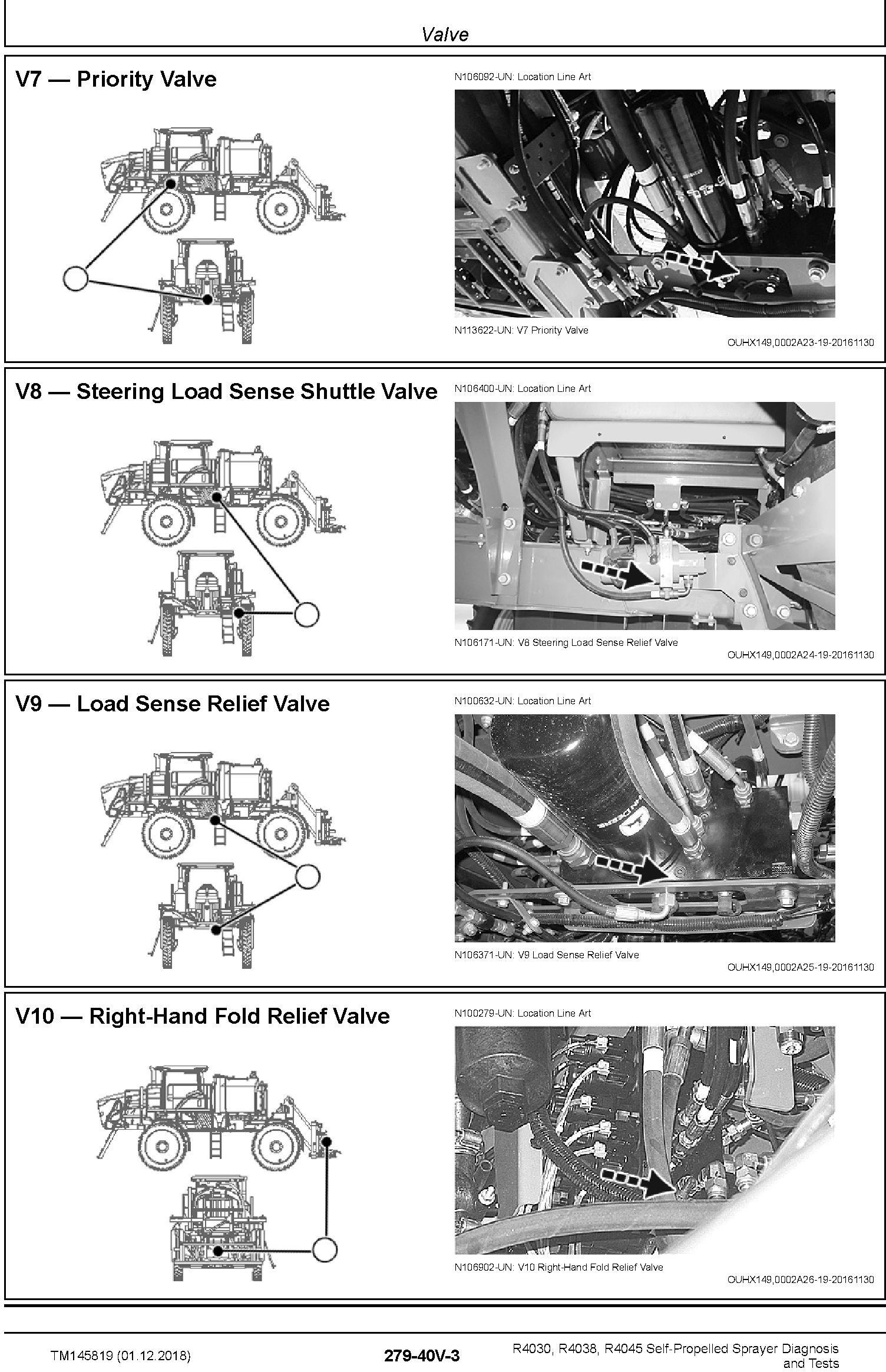 Valve

V7 — Priority Valve

N106092-UN: Location Line Art

N113622-UN: V7 Priority Valve

OUHX149,0002A23-19-20161130

V8 — Steering Load Sense Shuttle Valve

N106400-UN: Location Line Art

N106171-UN: V8 Steering Load Sense Relief Valve

OUHX149,0002A24-19-20161130

V9 — Load Sense Relief Valve

N100632-UN: Location Line Art

N106371-UN: V9 Load Sense Relief Valve

OUHX149,0002A25-19-20161130

V10 — Right-Hand Fold Relief Valve

N100279-UN: Location Line Art

N106902-UN: V10 Right-Hand Fold Relief Valve

OUHX149,0002A26-19-20161130

TM145819 (01.12.2018)

279-40V-3

R4030, R4038, R4045 Self-Propelled Sprayer Diagnosis and Tests